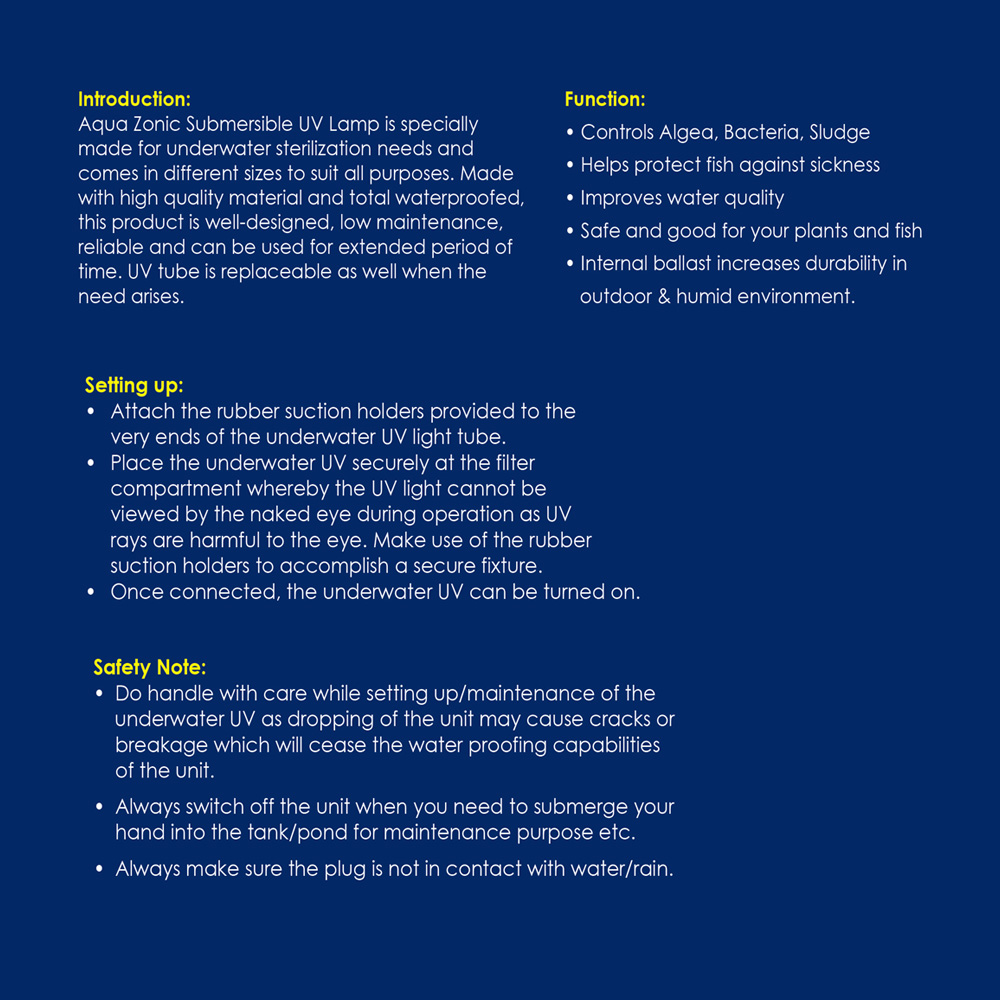 Introduction:
Aqua Zonic Submersible UV Lamp is specially made for underwater sterilization needs and comes in different sizes to suit all purposes. Made with high quality material and total waterproofed, this product is well-designed, low maintenance, reliable and can be used for extended period of time. UV tube is replaceable as well when the need arises.

Function:
• Controls Algea, Bacteria, Sludge
• Helps protect fish against sickness
• Improves water quality
• Safe and good for your plants and fish
• Internal ballast increases durability in outdoor & humid environment.

Setting up:
• Attach the rubber suction holders provided to the very ends of the underwater UV light tube.
• Place the underwater UV securely at the filter compartment whereby the UV light cannot be viewed by the naked eye during operation as UV rays are harmful to the eye. Make use of the rubber suction holders to accomplish a secure fixture.
• Once connected, the underwater UV can be turned on.

Safety Note:
• Do handle with care while setting up/maintenance of the underwater UV as dropping of the unit may cause cracks or breakage which will cease the water proofing capabilities of the unit.
• Always switch off the unit when you need to submerge your hand into the tank/pond for maintenance purpose etc.
• Always make sure the plug is not in contact with water/rain.